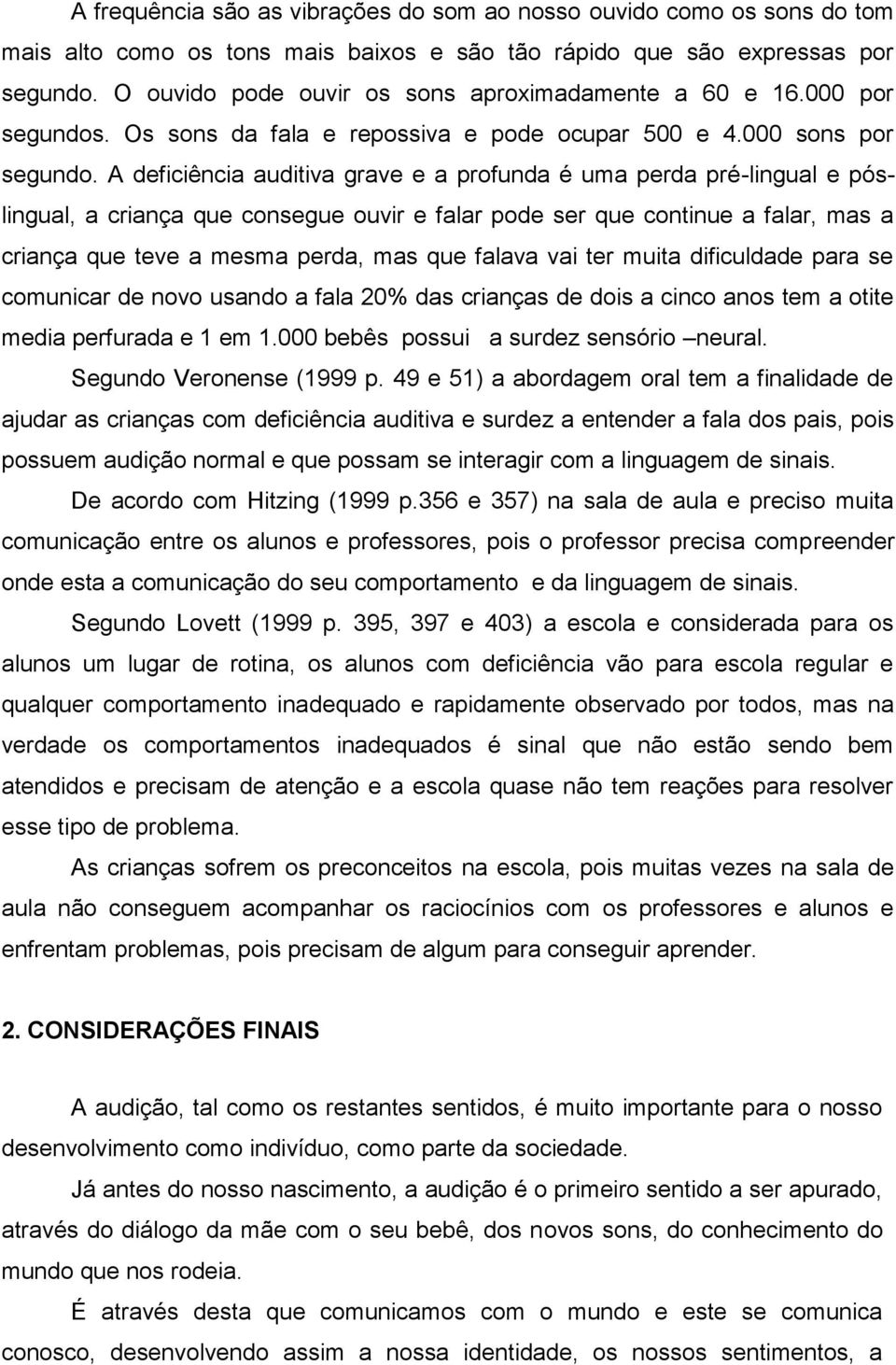 A frequência são as vibrações do som ao nosso ouvido como os sons do tom mais alto como os tons mais baixos e são tão rápido que são expressas por segundo. O ouvido pode ouvir os sons aproximadamente a 60 e 16.000 por segundos. Os sons da fala e repossiva e pode ocupar 500 e 4.000 sons por segundo. A deficiência auditiva grave e a profunda é uma perda pré-lingual e pós-lingual, a criança que consegue ouvir e falar pode ser que continue a falar, mas a criança que teve a mesma perda, mas que falava vai ter muita dificuldade para se comunicar de novo usando a fala 20% das crianças de dois a cinco anos tem a otite media perfurada e 1 em 1.000 bebês possui a surdez sensório –neural.

Segundo Veronense (1999 p. 49 e 51) a abordagem oral tem a finalidade de ajudar as crianças com deficiência auditiva e surdez a entender a fala dos pais, pois possuem audição normal e que possam se interagir com a linguagem de sinais.

De acordo com Hitzing (1999 p.356 e 357) na sala de aula e preciso muita comunicação entre os alunos e professores, pois o professor precisa compreender onde esta a comunicação do seu comportamento e da linguagem de sinais.

Segundo Lovett (1999 p. 395, 397 e 403) a escola e considerada para os alunos um lugar de rotina, os alunos com deficiência vão para escola regular e qualquer comportamento inadequado e rapidamente observado por todos, mas na verdade os comportamentos inadequados é sinal que não estão sendo bem atendidos e precisam de atenção e a escola quase não tem reações para resolver esse tipo de problema.

As crianças sofrem os preconceitos na escola, pois muitas vezes na sala de aula não conseguem acompanhar os raciocínios com os professores e alunos e enfrentam problemas, pois precisam de algum para conseguir aprender.

2. CONSIDERAÇÕES FINAIS

A audição, tal como os restantes sentidos, é muito importante para o nosso desenvolvimento como indivíduo, como parte da sociedade.

Já antes do nosso nascimento, a audição é o primeiro sentido a ser apurado, através do diálogo da mãe com o seu bebê, dos novos sons, do conhecimento do mundo que nos rodeia.

É através desta que comunicamos com o mundo e este se comunica conosco, desenvolvendo assim a nossa identidade, os nossos sentimentos, a